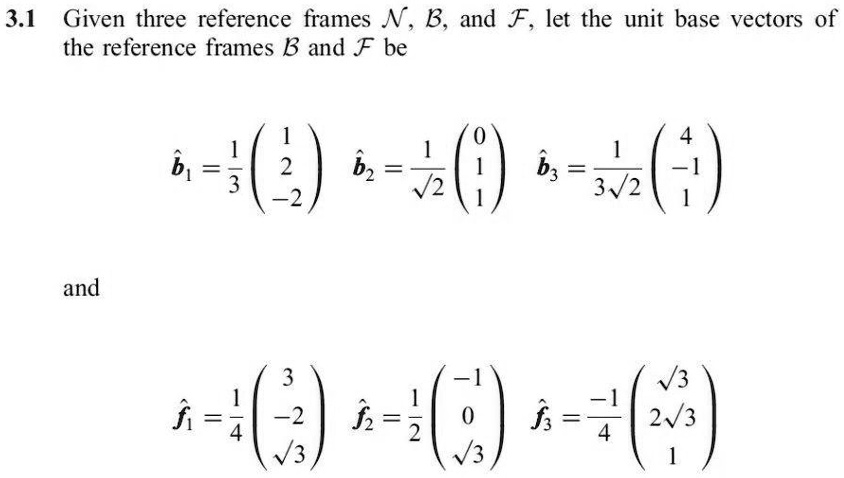 **3.1** Given three reference frames $\mathcal{N}$, $\mathcal{B}$, and $\mathcal{F}$, let the unit base vectors of the reference frames $\mathcal{B}$ and $\mathcal{F}$ be

$\hat{\boldsymbol{b}}_1 = \frac{1}{3}\begin{pmatrix} 1 \\ 2 \\ -2 \end{pmatrix} \quad \hat{\boldsymbol{b}}_2 = \frac{1}{\sqrt{2}}\begin{pmatrix} 0 \\ 1 \\ 1 \end{pmatrix} \quad \hat{\boldsymbol{b}}_3 = \frac{1}{3\sqrt{2}}\begin{pmatrix} 4 \\ -1 \\ 1 \end{pmatrix}$

and

$\hat{\boldsymbol{f}}_1 = \frac{1}{4}\begin{pmatrix} 3 \\ -2 \\ \sqrt{3} \end{pmatrix} \quad \hat{\boldsymbol{f}}_2 = \frac{1}{2}\begin{pmatrix} -1 \\ 0 \\ \sqrt{3} \end{pmatrix} \quad \hat{\boldsymbol{f}}_3 = \frac{-1}{4}\begin{pmatrix} \sqrt{3} \\ 2\sqrt{3} \\ 1 \end{pmatrix}$